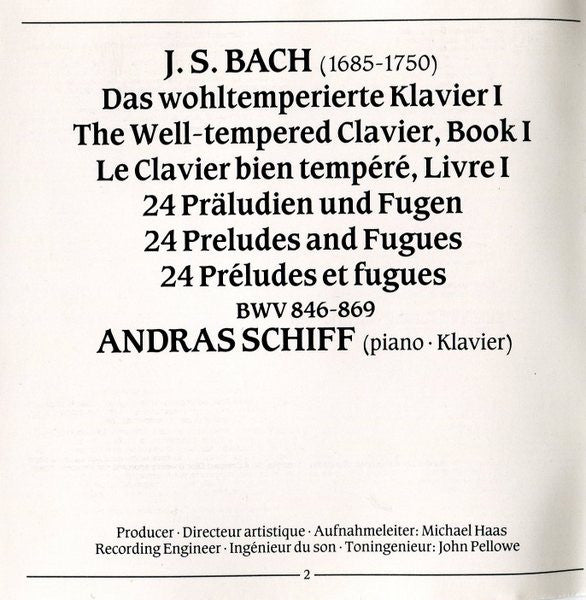 J. S. BACH (1685-1750)
Das wohltemperierte Klavier I
The Well-tempered Clavier, Book I
Le Clavier bien tempéré, Livre I
24 Präludien und Fugen
24 Preludes and Fugues
24 Préludes et fugues
BWV 846-869
ANDRAS SCHIFF (piano · Klavier)

Producer · Directeur artistique · Aufnahmeleiter: Michael Haas
Recording Engineer · Ingénieur du son · Toningenieur: John Pellowe

2